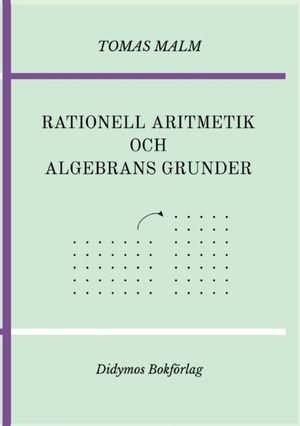 TOMAS MALM

RATIONELL ARITMETIK
OCH
ALGEBRANS GRUNDER

Didymos Bokförlag